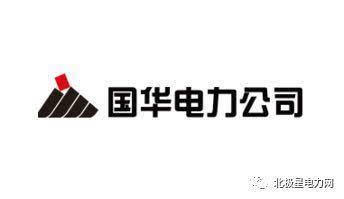 国华电力公司

北极星电力网